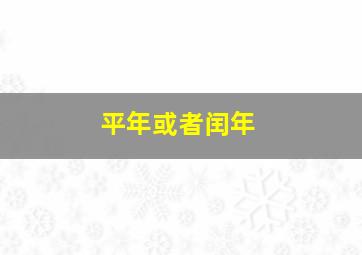 平年或者闰年